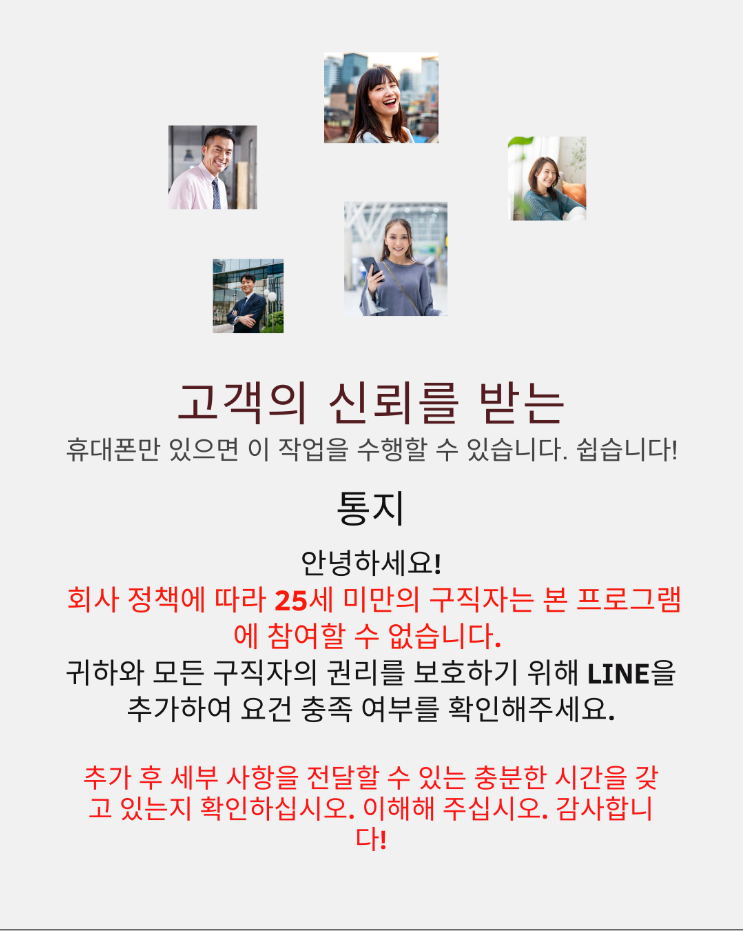 고객의 신뢰를 받는

휴대폰만 있으면 이 작업을 수행할 수 있습니다. 쉽습니다!

통지

안녕하세요!

회사 정책에 따라 25세 미만의 구직자는 본 프로그램에 참여할 수 없습니다.

귀하와 모든 구직자의 권리를 보호하기 위해 LINE을 추가하여 요건 충족 여부를 확인해주세요.

추가 후 세부 사항을 전달할 수 있는 충분한 시간을 갖고 있는지 확인하십시오. 이해해 주십시오. 감사합니다!